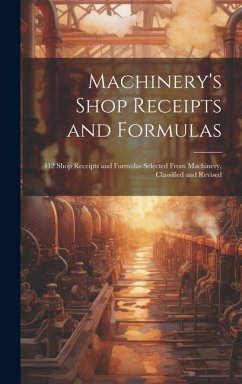 Machinery's Shop Receipts and Formulas

412 Shop Receipts and Formulas Selected From Machinery, Classified and Revised